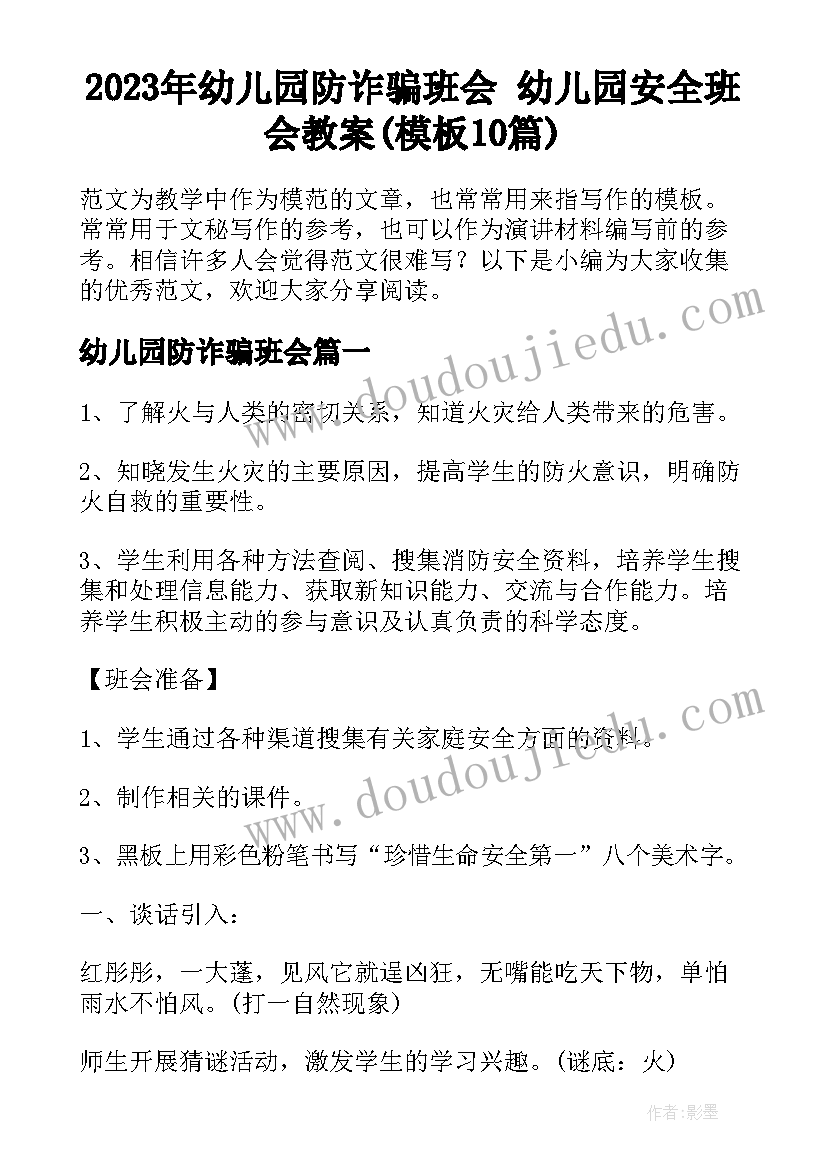 2023年幼儿园防诈骗班会 幼儿园安全班会教案(模板10篇)

范文为教学中作为模范的文章，也常常用来指写作的模板。常常用于文秘写作的参考，也可以作为演讲材料编写前的参考。相信许多人会觉得范文很难写？以下是小编为大家收集的优秀范文，欢迎大家分享阅读。

幼儿园防诈骗班会篇一

1、了解火与人类的密切关系，知道火灾给人类带来的危害。

2、知晓发生火灾的主要原因，提高学生的防火意识，明确防火自救的重要性。

3、学生利用各种方法查阅、搜集消防安全资料，培养学生搜集和处理信息能力、获取新知识能力、交流与合作能力。培养学生积极主动的参与意识及认真负责的科学态度。

【班会准备】

1、学生通过各种渠道搜集有关家庭安全方面的资料。

2、制作相关的课件。

3、黑板上用彩色粉笔书写“珍惜生命安全第一”八个美术字。

一、谈话引入：

红彤彤，一大蓬，见风它就逞凶狂，无嘴能吃天下物，单怕雨水不怕风。(打一自然现象)

师生开展猜谜活动，激发学生的学习兴趣。(谜底：火)

www.doudoujiedu.com

www.doudoujiedu.com

作者:影墨